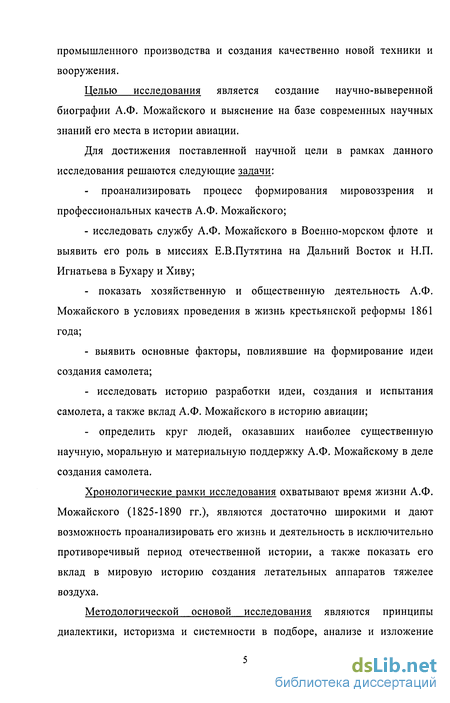 промышленного производства и создания качественно новой техники и вооружения.

Целью исследования является создание научно-выверенной биографии А.Ф. Можайского и выяснение на базе современных научных знаний его места в истории авиации.

Для достижения поставленной научной цели в рамках данного исследования решаются следующие задачи:

- проанализировать процесс формирования мировоззрения и профессиональных качеств А.Ф. Можайского;

- исследовать службу А.Ф. Можайского в Военно-морском флоте и выявить его роль в миссиях Е.В.Путятина на Дальний Восток и Н.П. Игнатьева в Бухару и Хиву;

- показать хозяйственную и общественную деятельность А.Ф. Можайского в условиях проведения в жизнь крестьянской реформы 1861 года;

- выявить основные факторы, повлиявшие на формирование идеи создания самолета;

- исследовать историю разработки идеи, создания и испытания самолета, а также вклад А.Ф. Можайского в историю авиации;

- определить круг людей, оказавших наиболее существенную научную, моральную и материальную поддержку А.Ф. Можайскому в деле создания самолета.

Хронологические рамки исследования охватывают время жизни А.Ф. Можайского (1825-1890 гг.), являются достаточно широкими и дают возможность проанализировать его жизнь и деятельность в исключительно противоречивый период отечественной истории, а также показать его вклад в мировую историю создания летательных аппаратов тяжелее воздуха.

Методологической основой исследования являются принципы диалектики, историзма и системности в подборе, анализе и изложение

5

dsLib.net
библиотека диссертаций